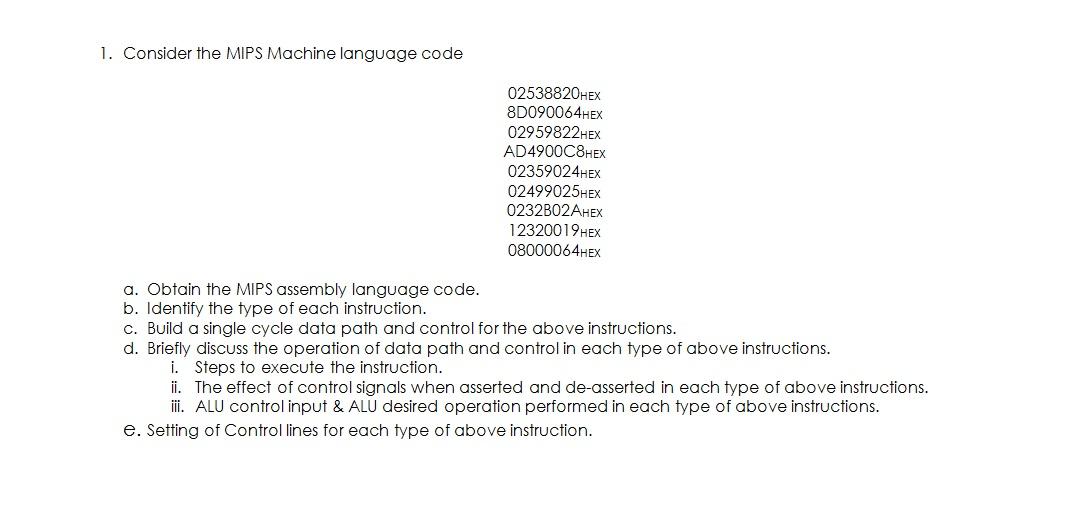 1. Consider the MIPS Machine language code

$02538820_{HEX}$
$8D090064_{HEX}$
$02959822_{HEX}$
$AD4900C8_{HEX}$
$02359024_{HEX}$
$02499025_{HEX}$
$0232B02A_{HEX}$
$12320019_{HEX}$
$08000064_{HEX}$

a. Obtain the MIPS assembly language code.
b. Identify the type of each instruction.
c. Build a single cycle data path and control for the above instructions.
d. Briefly discuss the operation of data path and control in each type of above instructions.
i. Steps to execute the instruction.
ii. The effect of control signals when asserted and de-asserted in each type of above instructions.
iii. ALU control input & ALU desired operation performed in each type of above instructions.
e. Setting of Control lines for each type of above instruction.